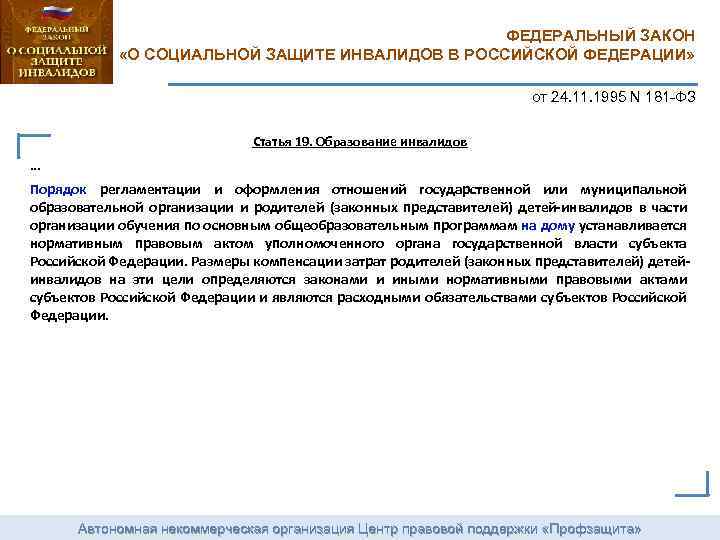 ФЕДЕРАЛЬНЫЙ ЗАКОН
О СОЦИАЛЬНОЙ ЗАЩИТЕ ИНВАЛИДОВ

ФЕДЕРАЛЬНЫЙ ЗАКОН
«О СОЦИАЛЬНОЙ ЗАЩИТЕ ИНВАЛИДОВ В РОССИЙСКОЙ ФЕДЕРАЦИИ»

от 24.11.1995 N 181-ФЗ

Статья 19. Образование инвалидов

...

Порядок регламентации и оформления отношений государственной или муниципальной образовательной организации и родителей (законных представителей) детей-инвалидов в части организации обучения по основным общеобразовательным программам на дому устанавливается нормативным правовым актом уполномоченного органа государственной власти субъекта Российской Федерации. Размеры компенсации затрат родителей (законных представителей) детей-инвалидов на эти цели определяются законами и иными нормативными правовыми актами субъектов Российской Федерации и являются расходными обязательствами субъектов Российской Федерации.

Автономная некоммерческая организация Центр правовой поддержки «Профзащита»